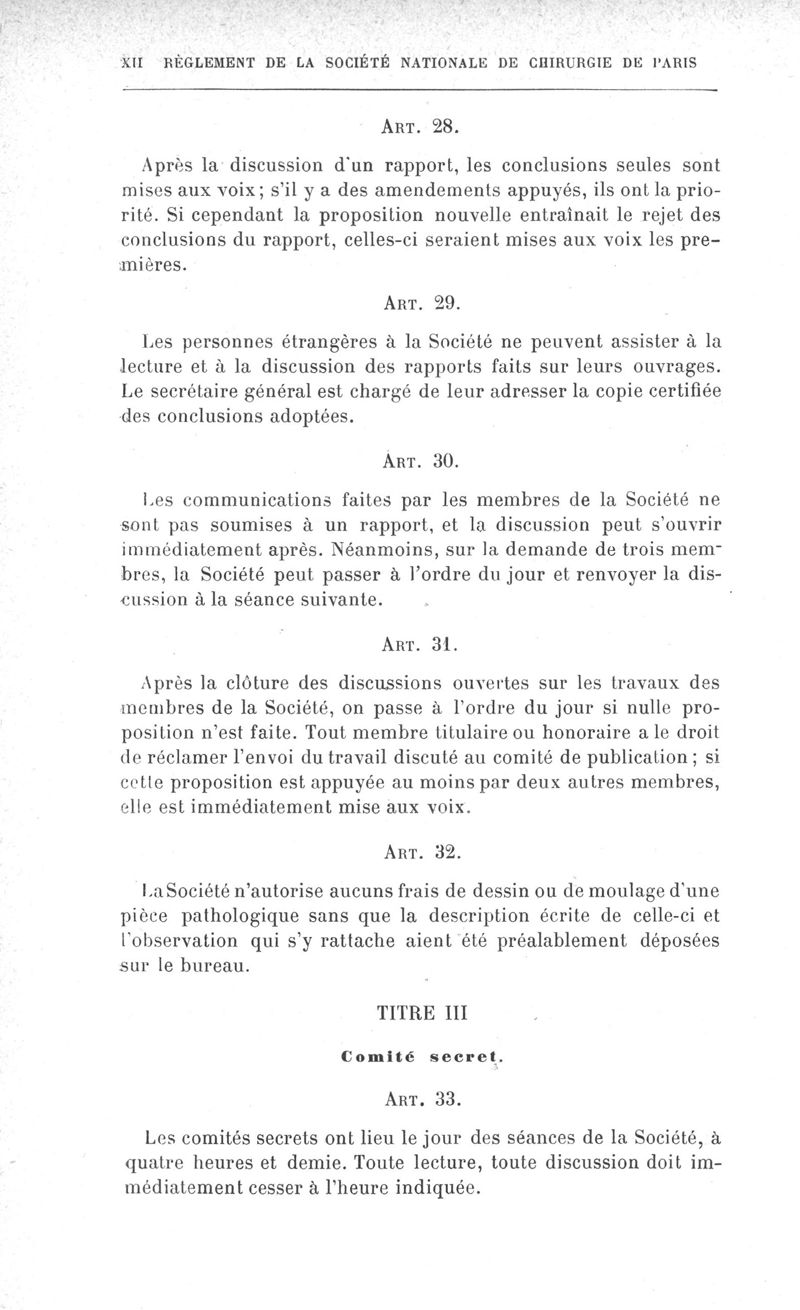 XII RÈGLEMENT DE LA SOCIÉTÉ NATIONALE DE CHIRURGIE DE PARIS

ART. 28.

Après la discussion d'un rapport, les conclusions seules sont mises aux voix; s'il y a des amendements appuyés, ils ont la priorité. Si cependant la proposition nouvelle entraînait le rejet des conclusions du rapport, celles-ci seraient mises aux voix les premières.

ART. 29.

Les personnes étrangères à la Société ne peuvent assister à la lecture et à la discussion des rapports faits sur leurs ouvrages. Le secrétaire général est chargé de leur adresser la copie certifiée des conclusions adoptées.

ART. 30.

Les communications faites par les membres de la Société ne sont pas soumises à un rapport, et la discussion peut s'ouvrir immédiatement après. Néanmoins, sur la demande de trois membres, la Société peut passer à l'ordre du jour et renvoyer la discussion à la séance suivante.

ART. 31.

Après la clôture des discussions ouvertes sur les travaux des membres de la Société, on passe à l'ordre du jour si nulle proposition n'est faite. Tout membre titulaire ou honoraire a le droit de réclamer l'envoi du travail discuté au comité de publication; si cette proposition est appuyée au moins par deux autres membres, elle est immédiatement mise aux voix.

ART. 32.

La Société n'autorise aucuns frais de dessin ou de moulage d'une pièce pathologique sans que la description écrite de celle-ci et l'observation qui s'y rattache aient été préalablement déposées sur le bureau.

TITRE III

Comité secret.

ART. 33.

Les comités secrets ont lieu le jour des séances de la Société, à quatre heures et demie. Toute lecture, toute discussion doit immédiatement cesser à l'heure indiquée.